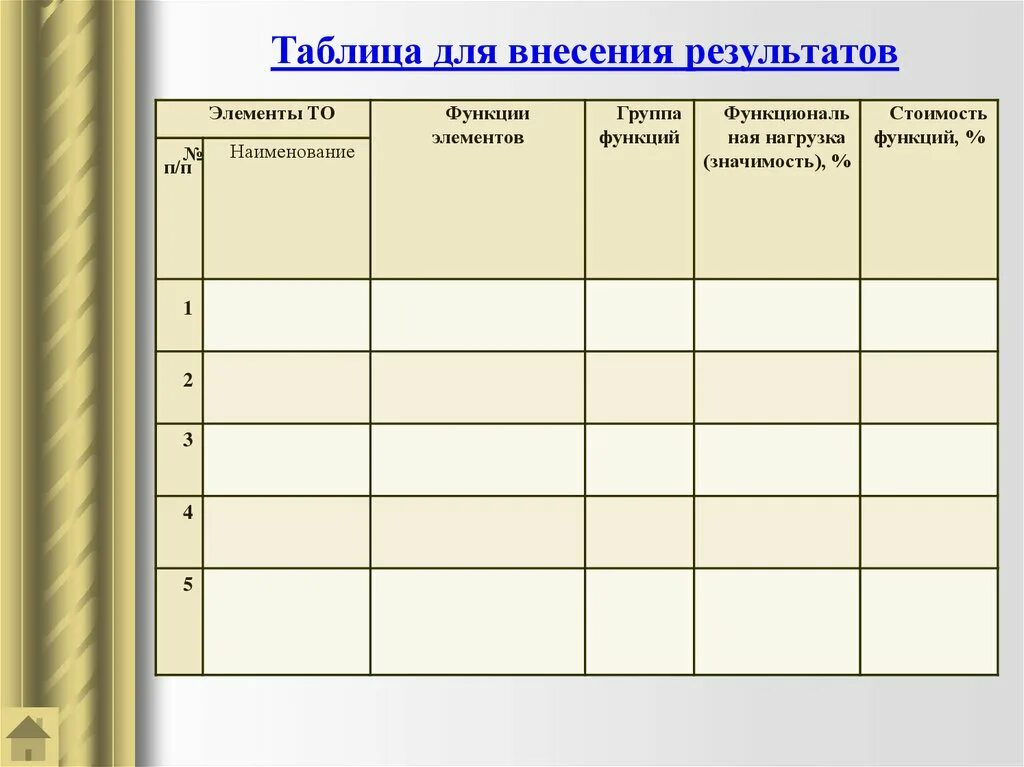 Таблица для внесения результатов

| Элементы ТО | | Функции элементов | Группа функций | Функциональная нагрузка (значимость), % | Стоимость функций, % |
|---|---|---|---|---|---|
| № п/п | Наименование | | | | |
| 1 | | | | | |
| 2 | | | | | |
| 3 | | | | | |
| 4 | | | | | |
| 5 | | | | | |